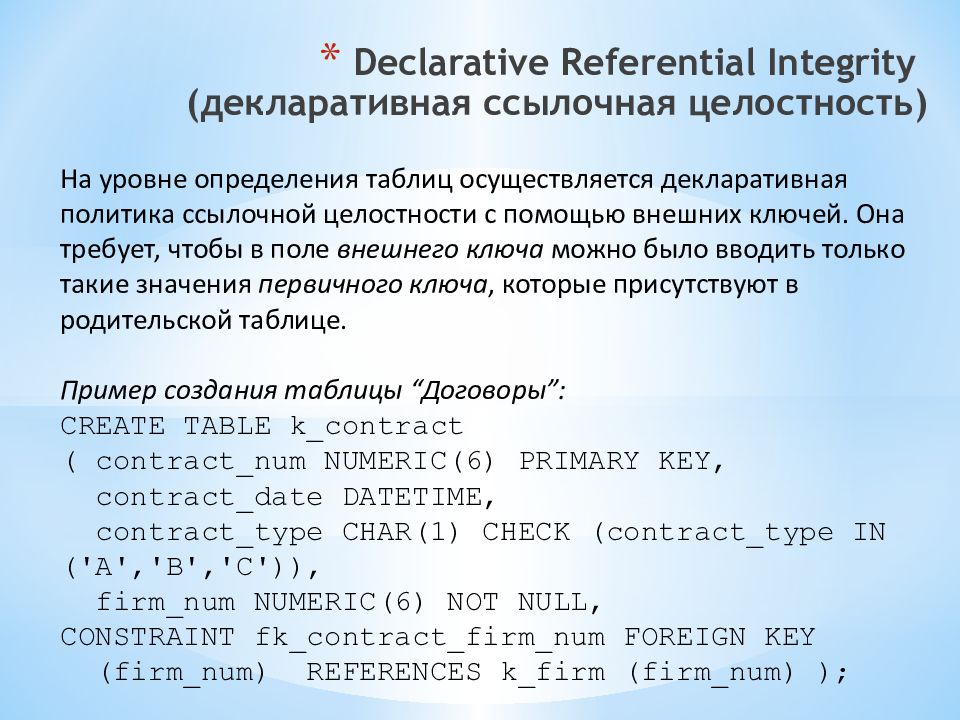 * Declarative Referential Integrity (декларативная ссылочная целостность)

На уровне определения таблиц осуществляется декларативная политика ссылочной целостности с помощью внешних ключей. Она требует, чтобы в поле внешнего ключа можно было вводить только такие значения первичного ключа, которые присутствуют в родительской таблице.

Пример создания таблицы “Договоры”:
CREATE TABLE k_contract
( contract_num NUMERIC(6) PRIMARY KEY,
  contract_date DATETIME,
  contract_type CHAR(1) CHECK (contract_type IN ('A','B','C')),
  firm_num NUMERIC(6) NOT NULL,
CONSTRAINT fk_contract_firm_num FOREIGN KEY
  (firm_num)  REFERENCES k_firm (firm_num) );